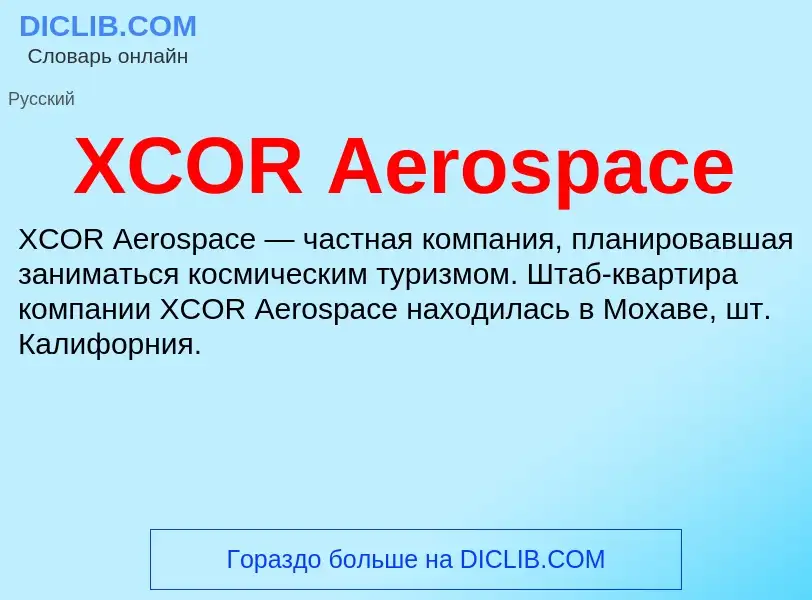 DICLIB.COM
Словарь онлайн

Русский

XCOR Aerospace

XCOR Aerospace — частная компания, планировавшая заниматься космическим туризмом. Штаб-квартира компании XCOR Aerospace находилась в Мохаве, шт. Калифорния.

Гораздо больше на DICLIB.COM